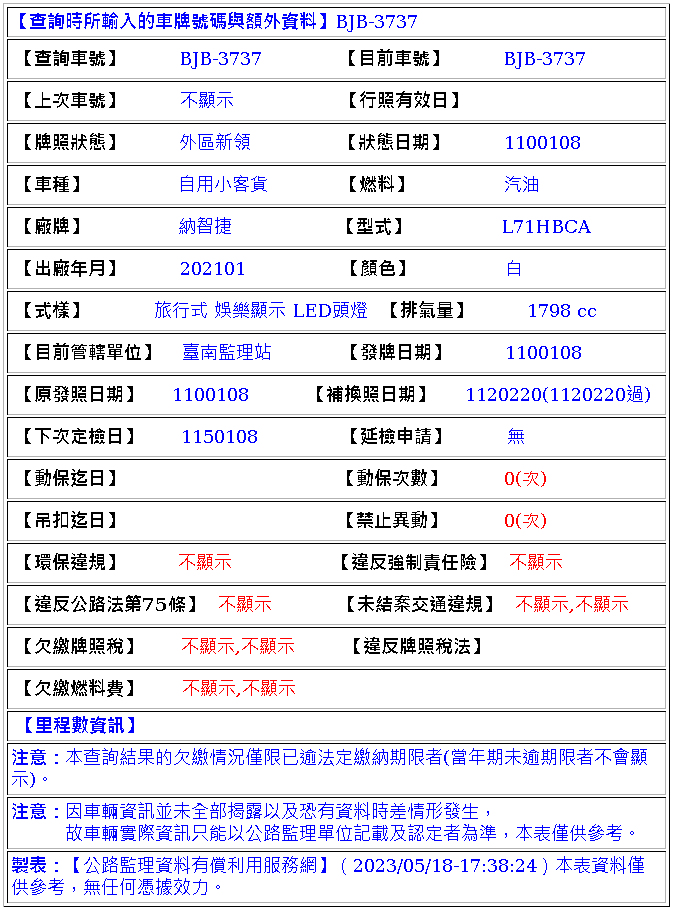 【查詢時所輸入的車牌號碼與額外資料】BJB-3737

| 【查詢車號】 | BJB-3737 | 【目前車號】 | BJB-3737 |
|---|---|---|---|
| 【上次車號】 | 不顯示 | 【行照有效日】 | |
| 【牌照狀態】 | 外區新領 | 【狀態日期】 | 1100108 |
| 【車種】 | 自用小客貨 | 【燃料】 | 汽油 |
| 【廠牌】 | 納智捷 | 【型式】 | L71HBCA |
| 【出廠年月】 | 202101 | 【顏色】 | 白 |
| 【式樣】 | 旅行式 娛樂顯示 LED頭燈 | 【排氣量】 | 1798 cc |
| 【目前管轄單位】 | 臺南監理站 | 【發牌日期】 | 1100108 |
| 【原發照日期】 | 1100108 | 【補換照日期】 | 1120220(1120220過) |
| 【下次定檢日】 | 1150108 | 【延檢申請】 | 無 |
| 【動保迄日】 | | 【動保次數】 | 0(次) |
| 【吊扣迄日】 | | 【禁止異動】 | 0(次) |
| 【環保違規】 | 不顯示 | 【違反強制責任險】 | 不顯示 |
| 【違反公路法第75條】 | 不顯示 | 【未結案交通違規】 | 不顯示,不顯示 |
| 【欠繳牌照稅】 | 不顯示,不顯示 | 【違反牌照稅法】 | |
| 【欠繳燃料費】 | 不顯示,不顯示 | | |

【里程數資訊】

注意：本查詢結果的欠繳情況僅限已逾法定繳納期限者(當年期未逾期限者不會顯示)。

注意：因車輛資訊並未全部揭露以及恐有資料時差情形發生，
故車輛實際資訊只能以公路監理單位記載及認定者為準，本表僅供參考。

製表：【公路監理資料有償利用服務網】( 2023/05/18-17:38:24 ) 本表資料僅供參考，無任何憑據效力。